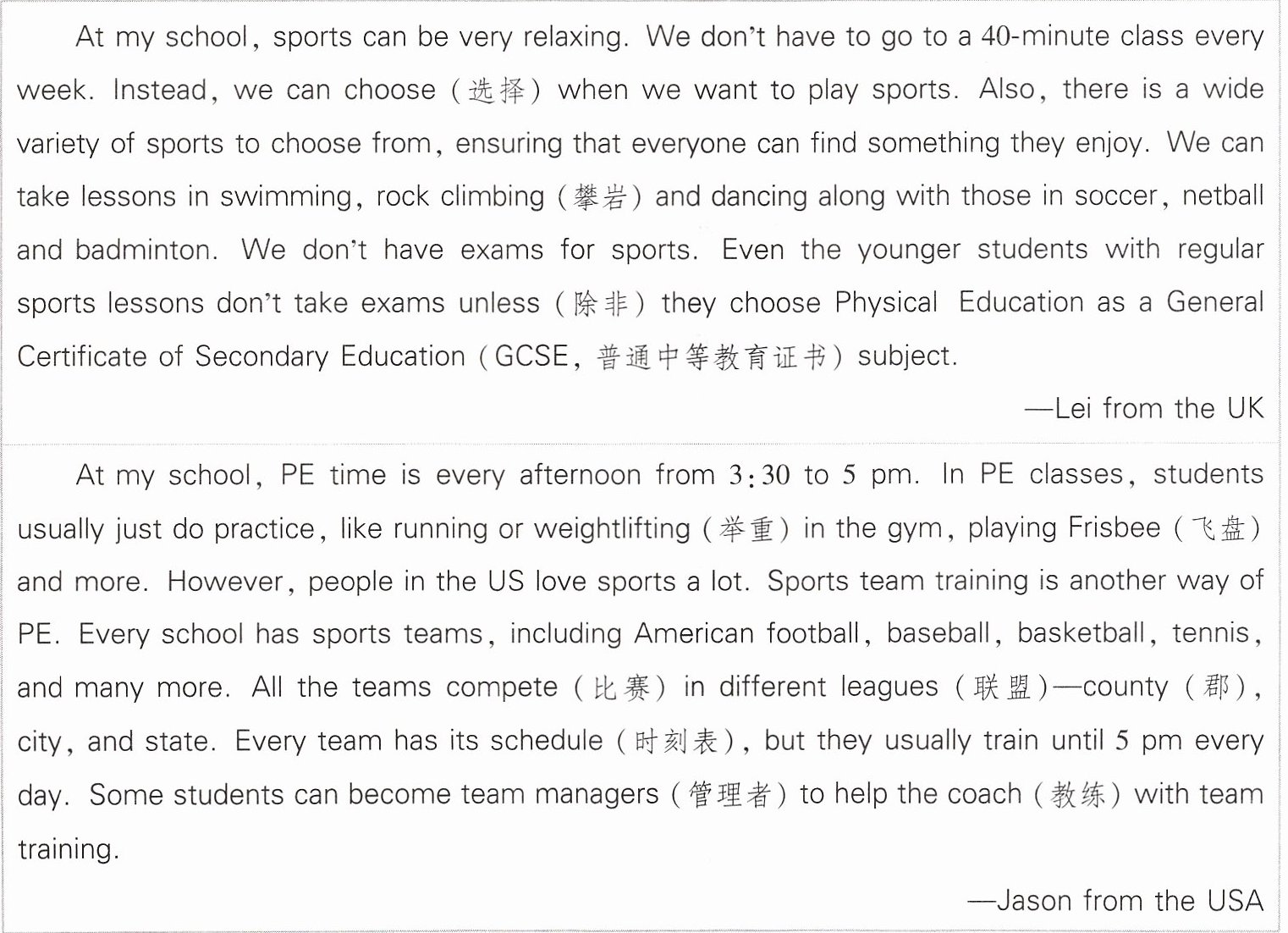 At my school, sports can be very relaxing. We don't have to go to a 40-minute class every week. Instead, we can choose (选择) when we want to play sports. Also, there is a wide variety of sports to choose from, ensuring that everyone can find something they enjoy. We can take lessons in swimming, rock climbing (攀岩) and dancing along with those in soccer, netball and badminton. We don't have exams for sports. Even the younger students with regular sports lessons don't take exams unless (除非) they choose Physical Education as a General Certificate of Secondary Education (GCSE, 普通中等教育证书) subject.

—Lei from the UK

At my school, PE time is every afternoon from 3:30 to 5 pm. In PE classes, students usually just do practice, like running or weightlifting (举重) in the gym, playing Frisbee (飞盘) and more. However, people in the US love sports a lot. Sports team training is another way of PE. Every school has sports teams, including American football, baseball, basketball, tennis, and many more. All the teams compete (比赛) in different leagues (联盟)—county (郡), city, and state. Every team has its schedule (时刻表), but they usually train until 5 pm every day. Some students can become team managers (管理者) to help the coach (教练) with team training.

—Jason from the USA